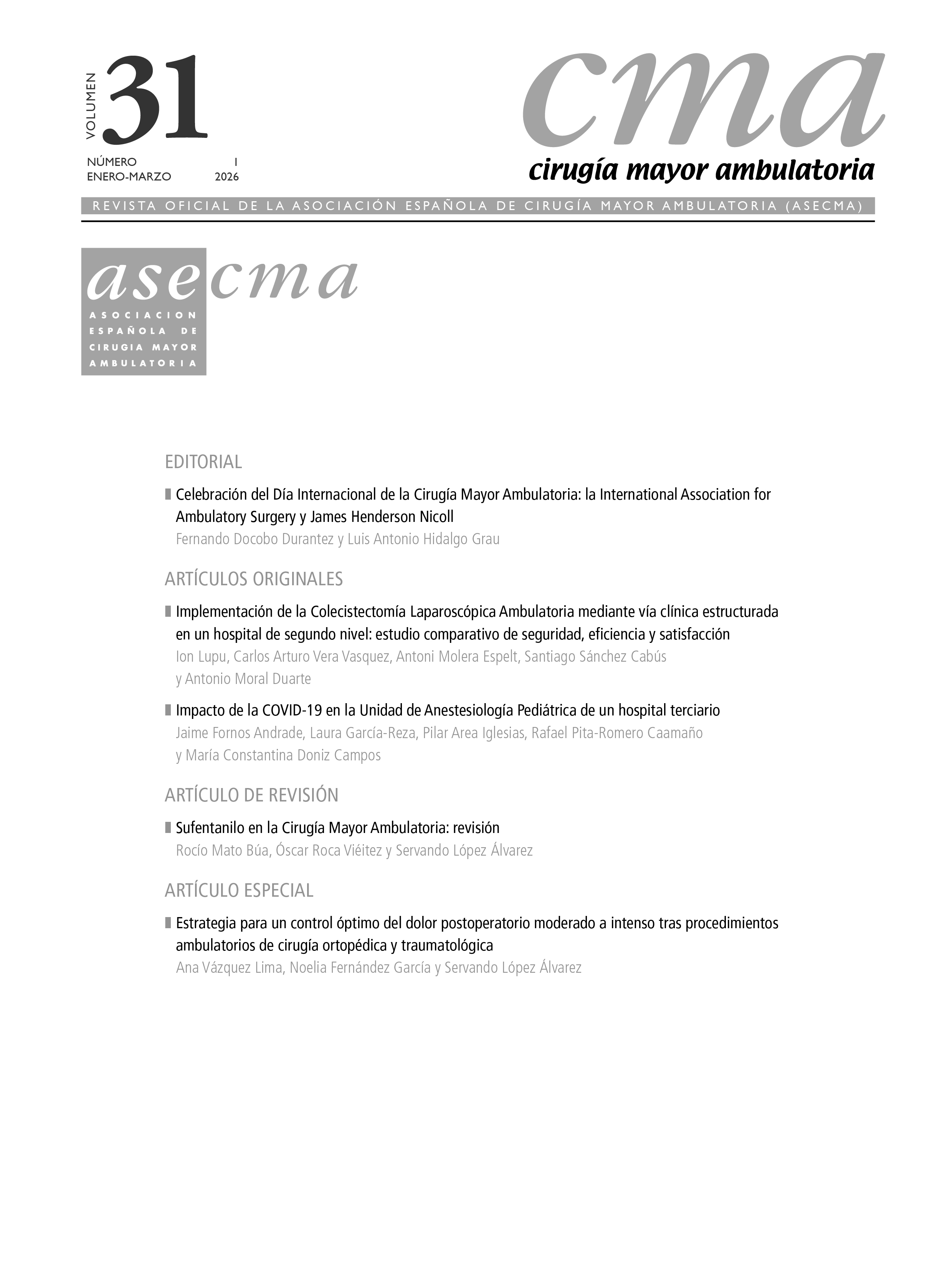 VOLUMEN 31

NÚMERO 1
ENERO-MARZO 2026

cma
cirugía mayor ambulatoria

REVISTA OFICIAL DE LA ASOCIACIÓN ESPAÑOLA DE CIRUGÍA MAYOR AMBULATORIA (ASECMA)

asecma
ASOCIACION ESPAÑOLA DE CIRUGIA MAYOR AMBULATORIA

EDITORIAL

Celebración del Día Internacional de la Cirugía Mayor Ambulatoria: la International Association for Ambulatory Surgery y James Henderson Nicoll
Fernando Docobo Durantez y Luis Antonio Hidalgo Grau

ARTÍCULOS ORIGINALES

Implementación de la Colecistectomía Laparoscópica Ambulatoria mediante vía clínica estructurada en un hospital de segundo nivel: estudio comparativo de seguridad, eficiencia y satisfacción
Ion Lupu, Carlos Arturo Vera Vasquez, Antoni Molera Espelt, Santiago Sánchez Cabús y Antonio Moral Duarte

Impacto de la COVID-19 en la Unidad de Anestesiología Pediátrica de un hospital terciario
Jaime Fornos Andrade, Laura García-Reza, Pilar Area Iglesias, Rafael Pita-Romero Caamaño y María Constantina Doniz Campos

ARTÍCULO DE REVISIÓN

Sufentanilo en la Cirugía Mayor Ambulatoria: revisión
Rocío Mato Búa, Óscar Roca Viéitez y Servando López Álvarez

ARTÍCULO ESPECIAL

Estrategia para un control óptimo del dolor postoperatorio moderado a intenso tras procedimientos ambulatorios de cirugía ortopédica y traumatológica
Ana Vázquez Lima, Noelia Fernández García y Servando López Álvarez